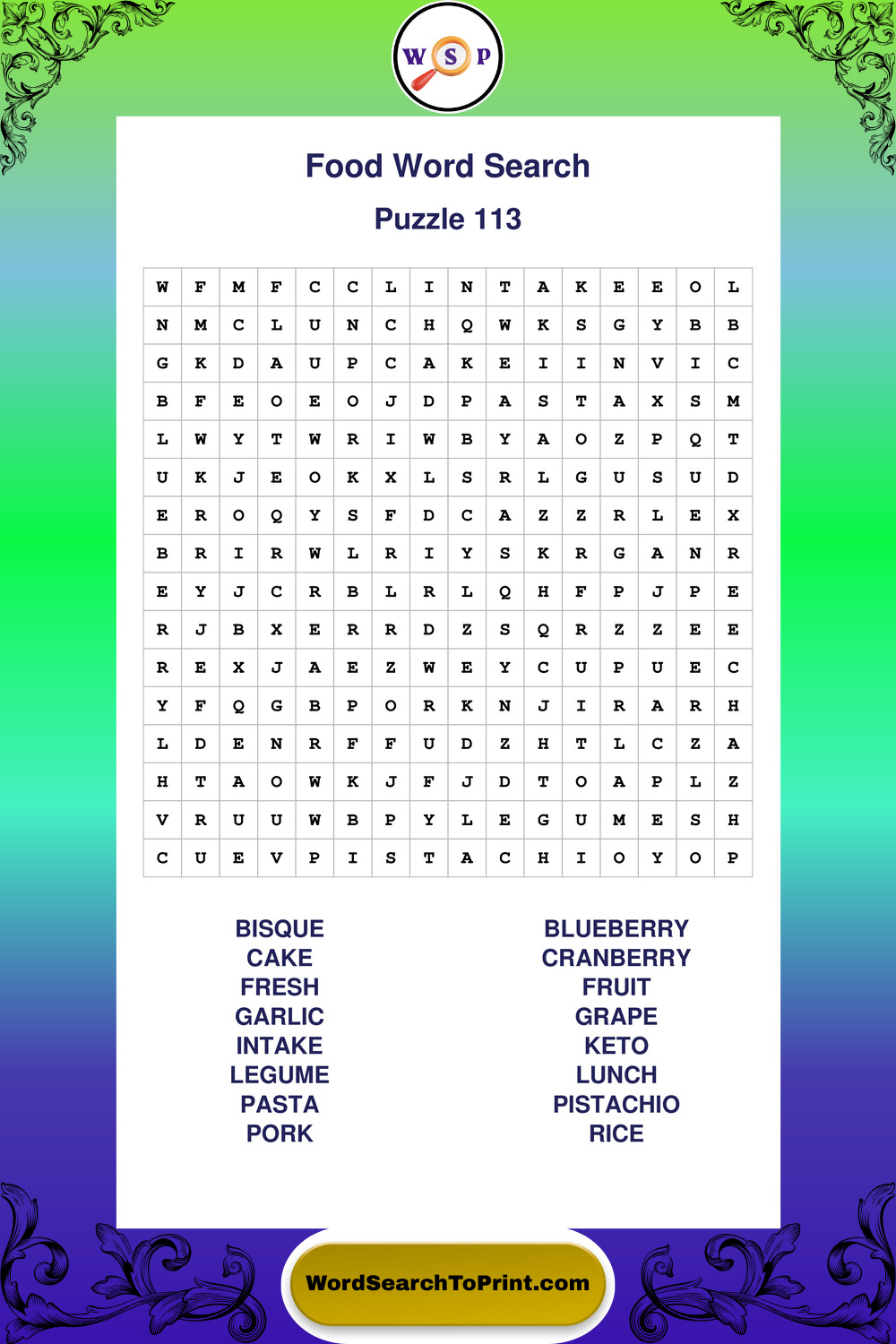 W S P

Food Word Search

Puzzle 113

| W | F | M | F | C | C | L | I | N | T | A | K | E | E | O | L |
|---|---|---|---|---|---|---|---|---|---|---|---|---|---|---|---|
| N | M | C | L | U | N | C | H | Q | W | K | S | G | Y | B | B |
| G | K | D | A | U | P | C | A | K | E | I | I | N | V | I | C |
| B | F | E | O | E | O | J | D | P | A | S | T | A | X | S | M |
| L | W | Y | T | W | R | I | W | B | Y | A | O | Z | P | Q | T |
| U | K | J | E | O | K | X | L | S | R | L | G | U | S | U | D |
| E | R | O | Q | Y | S | F | D | C | A | Z | Z | R | L | E | X |
| B | R | I | R | W | L | R | I | Y | S | K | R | G | A | N | R |
| E | Y | J | C | R | B | L | R | L | Q | H | F | P | J | P | E |
| R | J | B | X | E | R | R | D | Z | S | Q | R | Z | Z | E | E |
| R | E | X | J | A | E | Z | W | E | Y | C | U | P | U | E | C |
| Y | F | Q | G | B | P | O | R | K | N | J | I | R | A | R | H |
| L | D | E | N | R | F | F | U | D | Z | H | T | L | C | Z | A |
| H | T | A | O | W | K | J | F | J | D | T | O | A | P | L | Z |
| V | R | U | U | W | B | P | Y | L | E | G | U | M | E | S | H |
| C | U | E | V | P | I | S | T | A | C | H | I | O | Y | O | P |

BISQUE
CAKE
FRESH
GARLIC
INTAKE
LEGUME
PASTA
PORK

BLUEBERRY
CRANBERRY
FRUIT
GRAPE
KETO
LUNCH
PISTACHIO
RICE

WordSearchToPrint.com